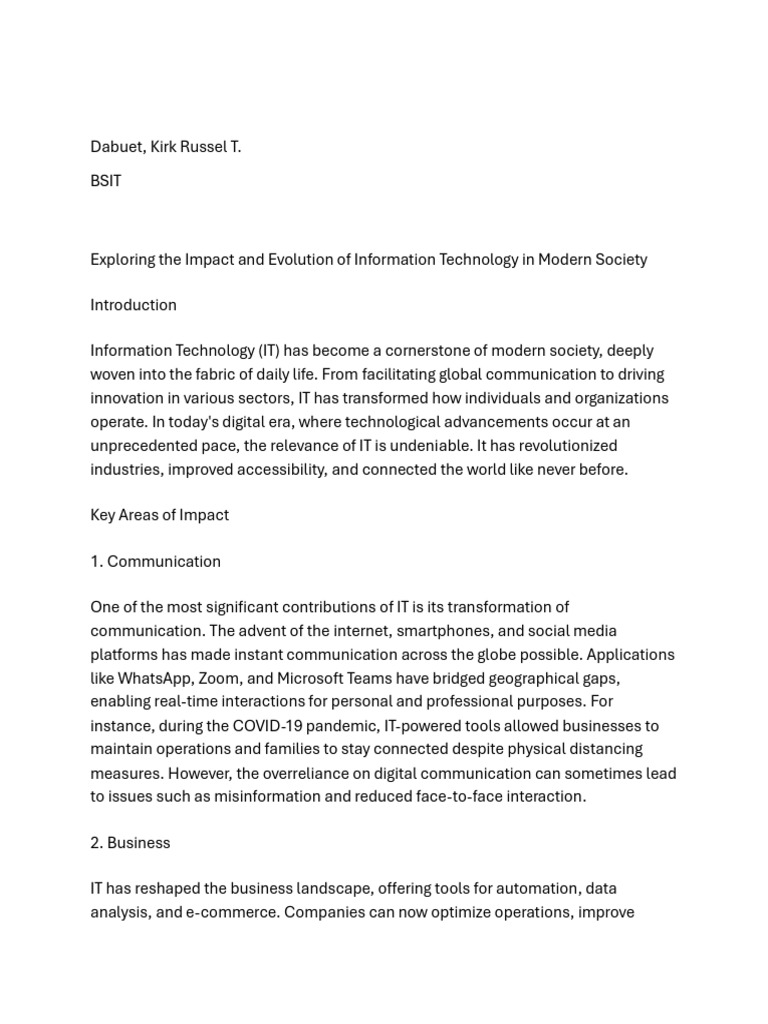 Dabuet, Kirk Russel T.

BSIT

Exploring the Impact and Evolution of Information Technology in Modern Society

Introduction

Information Technology (IT) has become a cornerstone of modern society, deeply woven into the fabric of daily life. From facilitating global communication to driving innovation in various sectors, IT has transformed how individuals and organizations operate. In today's digital era, where technological advancements occur at an unprecedented pace, the relevance of IT is undeniable. It has revolutionized industries, improved accessibility, and connected the world like never before.

Key Areas of Impact

1. Communication

One of the most significant contributions of IT is its transformation of communication. The advent of the internet, smartphones, and social media platforms has made instant communication across the globe possible. Applications like WhatsApp, Zoom, and Microsoft Teams have bridged geographical gaps, enabling real-time interactions for personal and professional purposes. For instance, during the COVID-19 pandemic, IT-powered tools allowed businesses to maintain operations and families to stay connected despite physical distancing measures. However, the overreliance on digital communication can sometimes lead to issues such as misinformation and reduced face-to-face interaction.

2. Business

IT has reshaped the business landscape, offering tools for automation, data analysis, and e-commerce. Companies can now optimize operations, improve